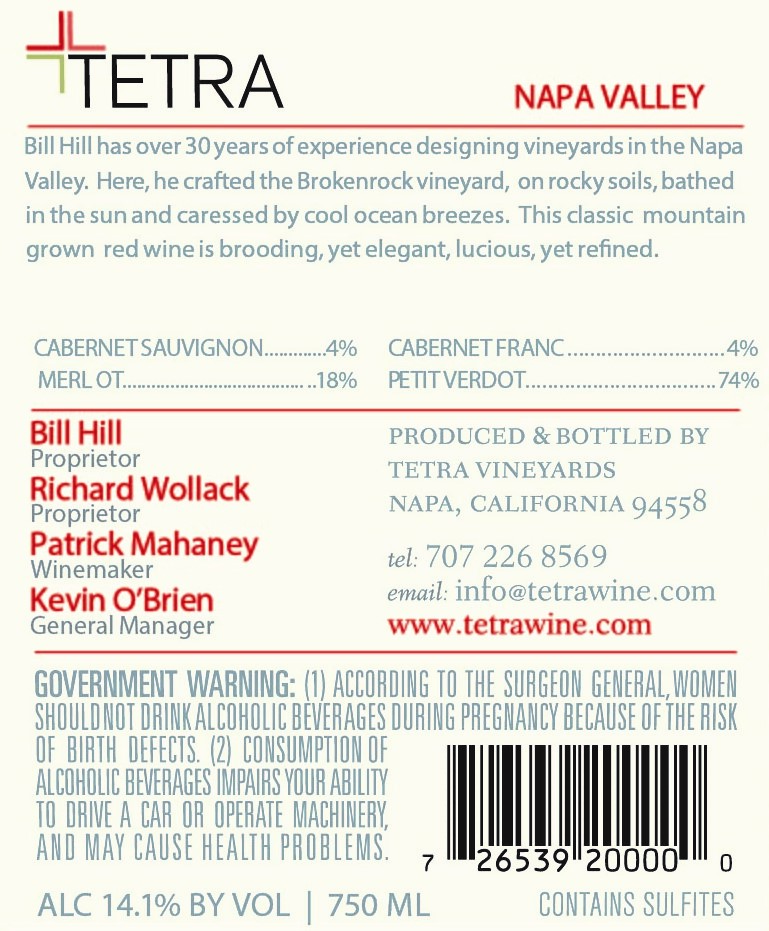 TETRA

NAPA VALLEY

Bill Hill has over 30 years of experience designing vineyards in the Napa Valley. Here, he crafted the Brokenrock vineyard, on rocky soils, bathed in the sun and caressed by cool ocean breezes. This classic mountain grown red wine is brooding, yet elegant, lucious, yet refined.

CABERNET SAUVIGNON 4%
MERL OT 18%

CABERNET FRANC 4%
PETIT VERDOT 74%

Bill Hill
Proprietor
Richard Wollack
Proprietor
Patrick Mahaney
Winemaker
Kevin O'Brien
General Manager

PRODUCED & BOTTLED BY
TETRA VINEYARDS
NAPA, CALIFORNIA 94558

tel: 707 226 8569
email: info@tetrawine.com
www.tetrawine.com

GOVERNMENT WARNING: (1) ACCORDING TO THE SURGEON GENERAL, WOMEN SHOULD NOT DRINK ALCOHOLIC BEVERAGES DURING PREGNANCY BECAUSE OF THE RISK OF BIRTH DEFECTS. (2) CONSUMPTION OF ALCOHOLIC BEVERAGES IMPAIRS YOUR ABILITY TO DRIVE A CAR OR OPERATE MACHINERY, AND MAY CAUSE HEALTH PROBLEMS.

7 26539 20000 0

ALC 14.1% BY VOL | 750 ML

CONTAINS SULFITES